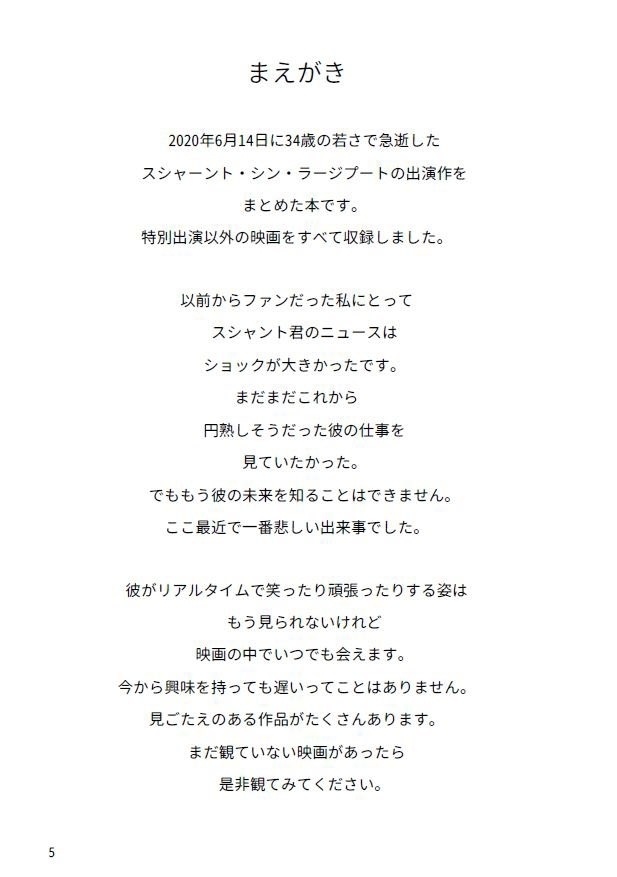 まえがき

2020年6月14日に34歳の若さで急逝した
スシャーント・シン・ラージプートの出演作を
まとめた本です。
特別出演以外の映画をすべて収録しました。

以前からファンだった私にとって
スシャント君のニュースは
ショックが大きかったです。
まだまだこれから
円熟しそうだった彼の仕事を
見ていたかった。
でももう彼の未来を知ることはできません。
ここ最近で一番悲しい出来事でした。

彼がリアルタイムで笑ったり頑張ったりする姿は
もう見られないけれど
映画の中でいつでも会えます。
今から興味を持っても遅いってことはありません。
見ごたえのある作品がたくさんあります。
まだ観ていない映画があったら
是非観てみてください。

5